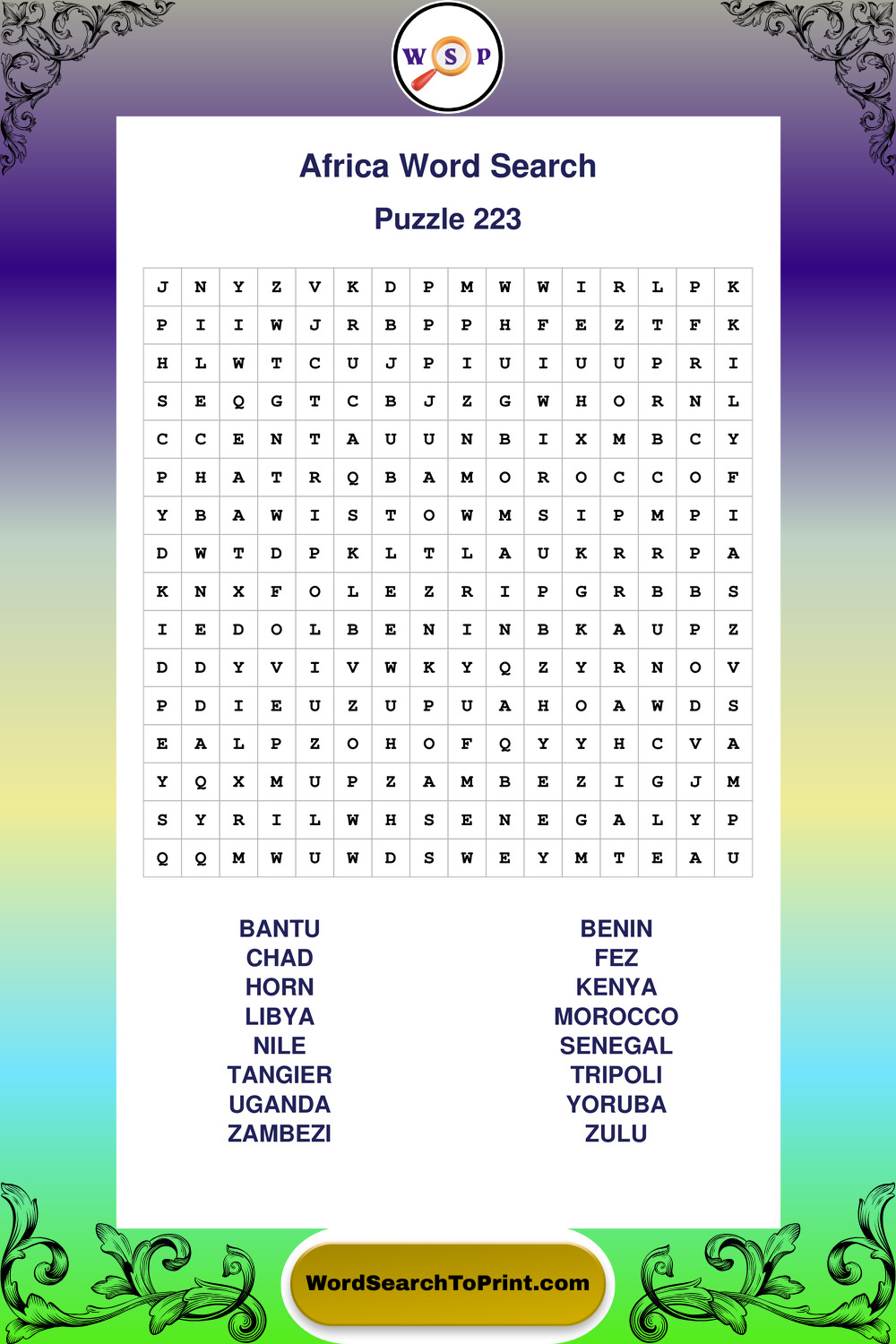 W S P

Africa Word Search

Puzzle 223

| J | N | Y | Z | V | K | D | P | M | W | W | I | R | L | P | K |
|---|---|---|---|---|---|---|---|---|---|---|---|---|---|---|---|
| P | I | I | W | J | R | B | P | P | H | F | E | Z | T | F | K |
| H | L | W | T | C | U | J | P | I | U | I | U | U | P | R | I |
| S | E | Q | G | T | C | B | J | Z | G | W | H | O | R | N | L |
| C | C | E | N | T | A | U | U | N | B | I | X | M | B | C | Y |
| P | H | A | T | R | Q | B | A | M | O | R | O | C | C | O | F |
| Y | B | A | W | I | S | T | O | W | M | S | I | P | M | P | I |
| D | W | T | D | P | K | L | T | L | A | U | K | R | R | P | A |
| K | N | X | F | O | L | E | Z | R | I | P | G | R | B | B | S |
| I | E | D | O | L | B | E | N | I | N | B | K | A | U | P | Z |
| D | D | Y | V | I | V | W | K | Y | Q | Z | Y | R | N | O | V |
| P | D | I | E | U | Z | U | P | U | A | H | O | A | W | D | S |
| E | A | L | P | Z | O | H | O | F | Q | Y | Y | H | C | V | A |
| Y | Q | X | M | U | P | Z | A | M | B | E | Z | I | G | J | M |
| S | Y | R | I | L | W | H | S | E | N | E | G | A | L | Y | P |
| Q | Q | M | W | U | W | D | S | W | E | Y | M | T | E | A | U |

BANTU
CHAD
HORN
LIBYA
NILE
TANGIER
UGANDA
ZAMBEZI

BENIN
FEZ
KENYA
MOROCCO
SENEGAL
TRIPOLI
YORUBA
ZULU

WordSearchToPrint.com